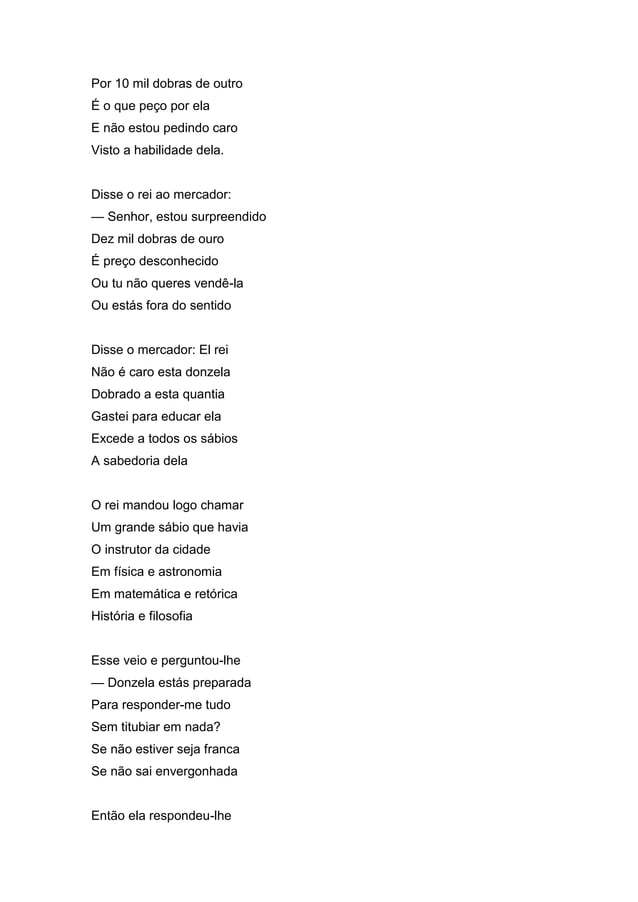 Por 10 mil dobras de outro
É o que peço por ela
E não estou pedindo caro
Visto a habilidade dela.

Disse o rei ao mercador:
— Senhor, estou surpreendido
Dez mil dobras de ouro
É preço desconhecido
Ou tu não queres vendê-la
Ou estás fora do sentido

Disse o mercador: El rei
Não é caro esta donzela
Dobrado a esta quantia
Gastei para educar ela
Excede a todos os sábios
A sabedoria dela

O rei mandou logo chamar
Um grande sábio que havia
O instrutor da cidade
Em física e astronomia
Em matemática e retórica
História e filosofia

Esse veio e perguntou-lhe
— Donzela estás preparada
Para responder-me tudo
Sem titubiar em nada?
Se não estiver seja franca
Se não sai envergonhada

Então ela respondeu-lhe